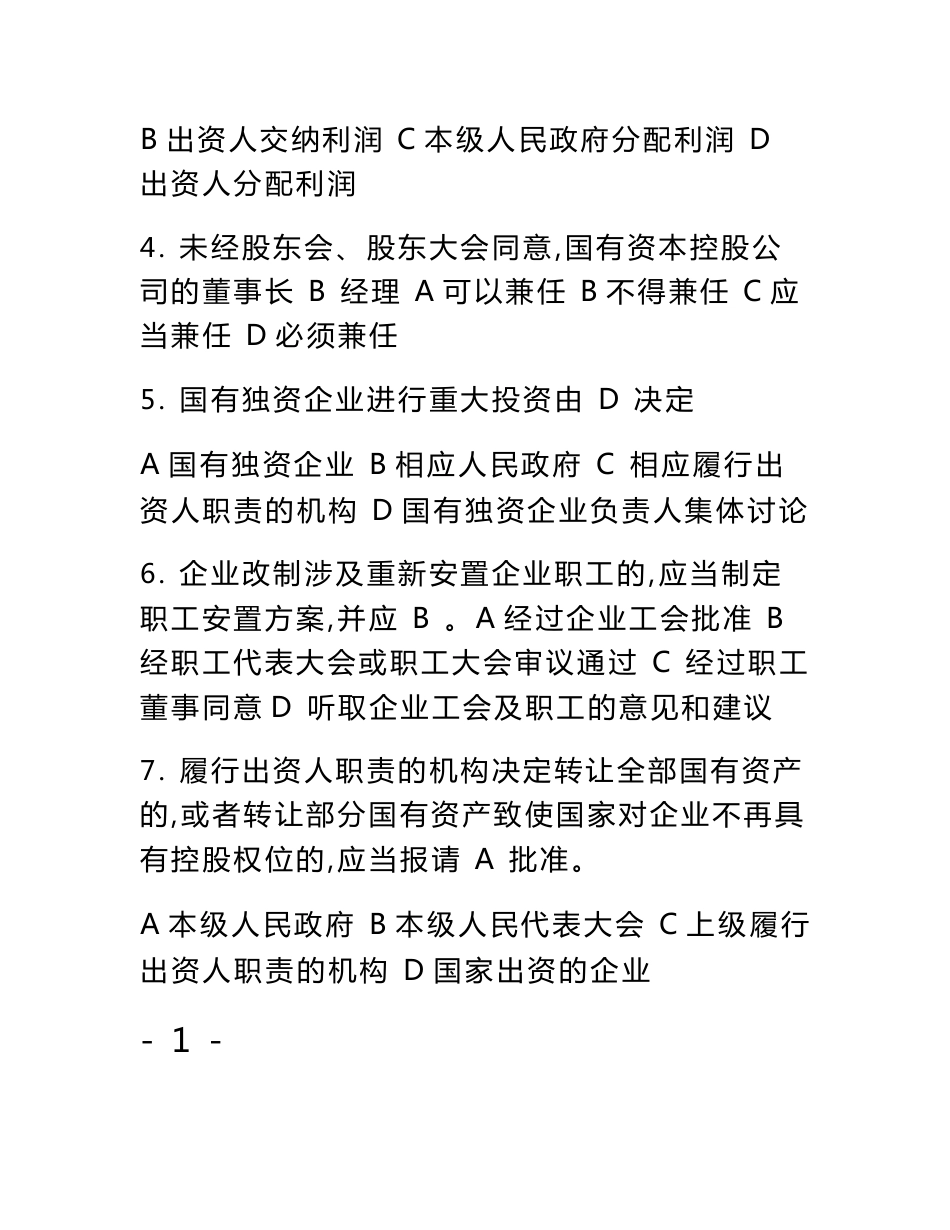 B 出资人交纳利润 C 本级人民政府分配利润 D 出资人分配利润

4. 未经股东会、股东大会同意,国有资本控股公司的董事长 B 经理 A 可以兼任 B 不得兼任 C 应当兼任 D 必须兼任

5. 国有独资企业进行重大投资由 D 决定

A 国有独资企业 B 相应人民政府 C 相应履行出资人职责的机构 D 国有独资企业负责人集体讨论

6. 企业改制涉及重新安置企业职工的,应当制定职工安置方案,并应 B 。A 经过企业工会批准 B 经职工代表大会或职工大会审议通过 C 经过职工董事同意 D 听取企业工会及职工的意见和建议

7. 履行出资人职责的机构决定转让全部国有资产的,或者转让部分国有资产致使国家对企业不再具有控股权位的,应当报请 A 批准。

A 本级人民政府 B 本级人民代表大会 C 上级履行出资人职责的机构 D 国家出资的企业

- 1 -